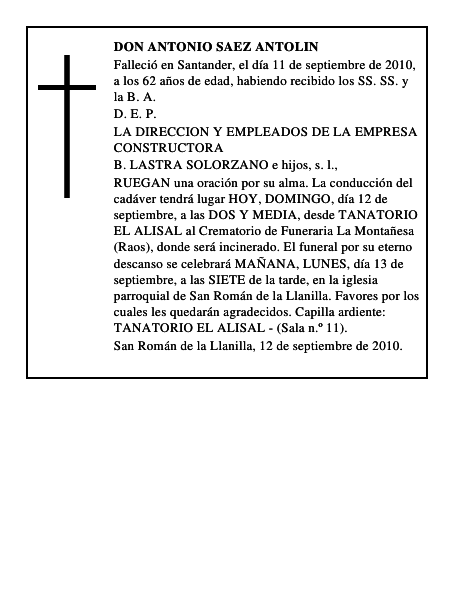 DON ANTONIO SAEZ ANTOLIN

Falleció en Santander, el día 11 de septiembre de 2010, a los 62 años de edad, habiendo recibido los SS. SS. y la B. A.

D. E. P.

LA DIRECCION Y EMPLEADOS DE LA EMPRESA CONSTRUCTORA

B. LASTRA SOLORZANO e hijos, s. l.,

RUEGAN una oración por su alma. La conducción del cadáver tendrá lugar HOY, DOMINGO, día 12 de septiembre, a las DOS Y MEDIA, desde TANATORIO EL ALISAL al Crematorio de Funeraria La Montañesa (Raos), donde será incinerado. El funeral por su eterno descanso se celebrará MAÑANA, LUNES, día 13 de septiembre, a las SIETE de la tarde, en la iglesia parroquial de San Román de la Llanilla. Favores por los cuales les quedarán agradecidos. Capilla ardiente: TANATORIO EL ALISAL - (Sala n.º 11).

San Román de la Llanilla, 12 de septiembre de 2010.